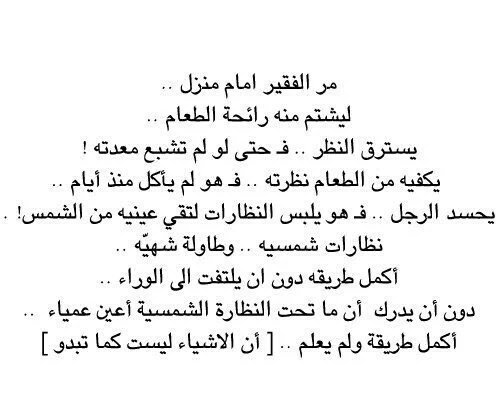 مر الفقير امام منزل ..
ليشتم منه رائحة الطعام ..
يسترق النظر .. فـ حتى لو لم تشبع معدته !
يكفيه من الطعام نظرته .. فـ هو لم يأكل منذ أيام ..
يحسد الرجل .. فـ هو يلبس النظارات لتقي عينيه من الشمس! .
نظارات شمسيه .. وطاولة شهيّه ..
أكمل طريقه دون ان يلتفت الى الوراء ..
دون أن يدرك أن ما تحت النظارة الشمسية أعين عمياء ..
أكمل طريقة ولم يعلم .. [ أن الاشياء ليست كما تبدو ]